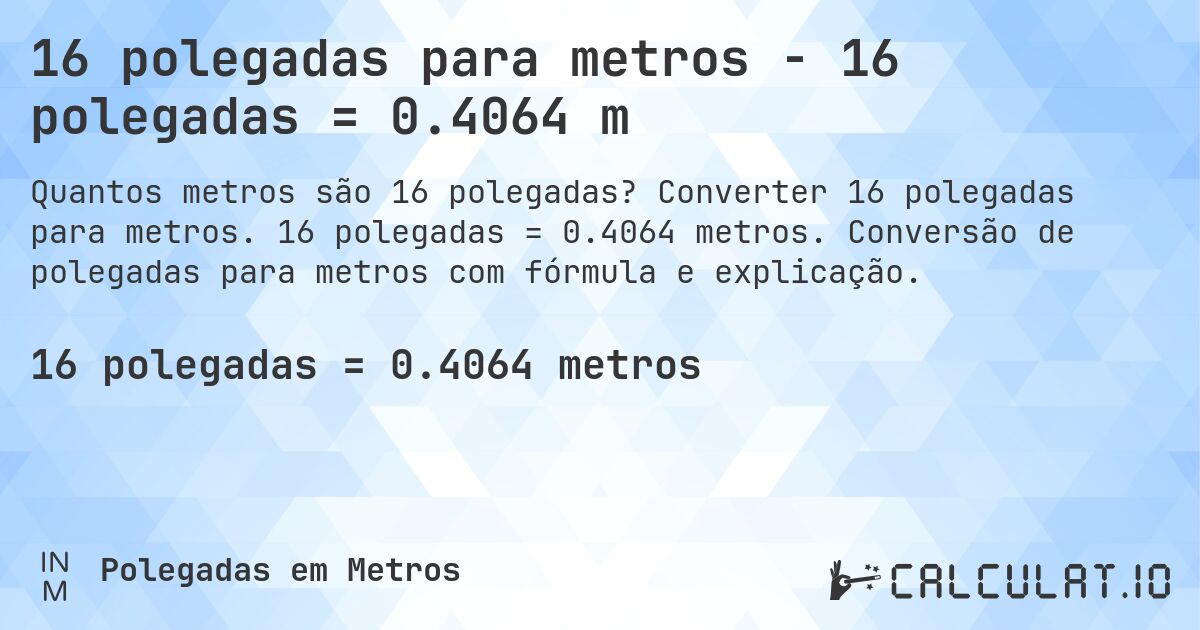 16 polegadas para metros - 16 polegadas = 0.4064 m

Quantos metros são 16 polegadas? Converter 16 polegadas para metros. 16 polegadas = 0.4064 metros. Conversão de polegadas para metros com fórmula e explicação.

16 polegadas = 0.4064 metros

IN
M
Polegadas em Metros

CALCULAT.IO